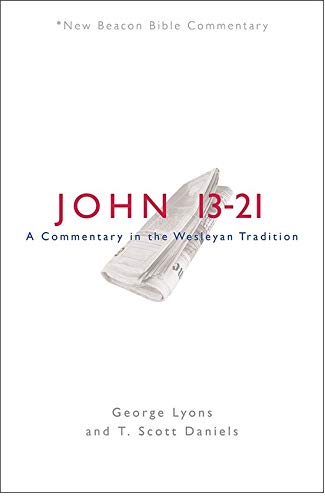 *New Beacon Bible Commentary

JOHN 13-21

A Commentary in the Wesleyan Tradition

George Lyons
and T. Scott Daniels